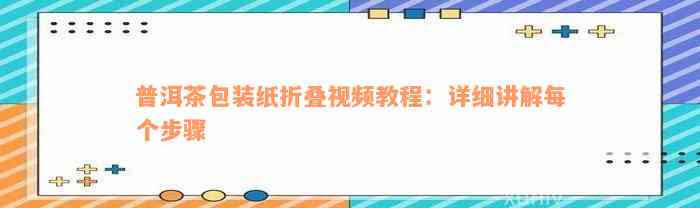 普洱茶包装纸折叠视频教程：详细讲解每个步骤